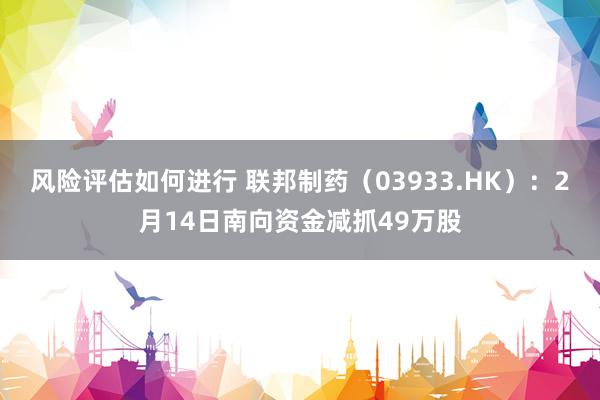 风险评估如何进行 联邦制药（03933.HK）：2月14日南向资金减抓49万股